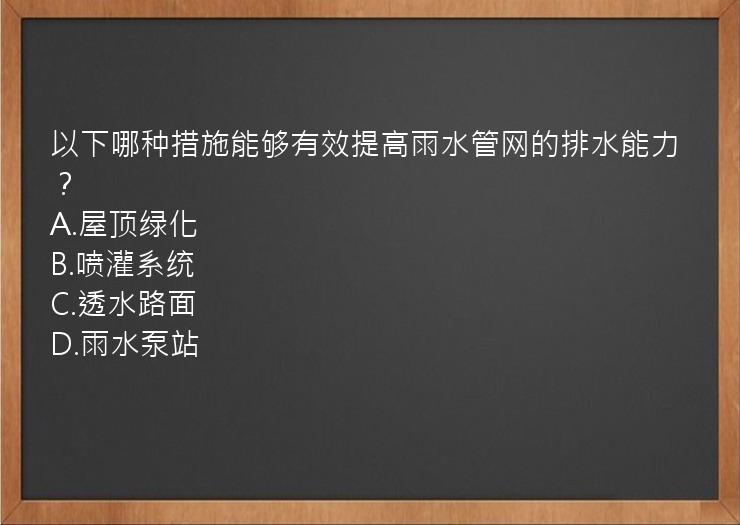 以下哪种措施能够有效提高雨水管网的排水能力？
A.屋顶绿化
B.喷灌系统
C.透水路面
D.雨水泵站